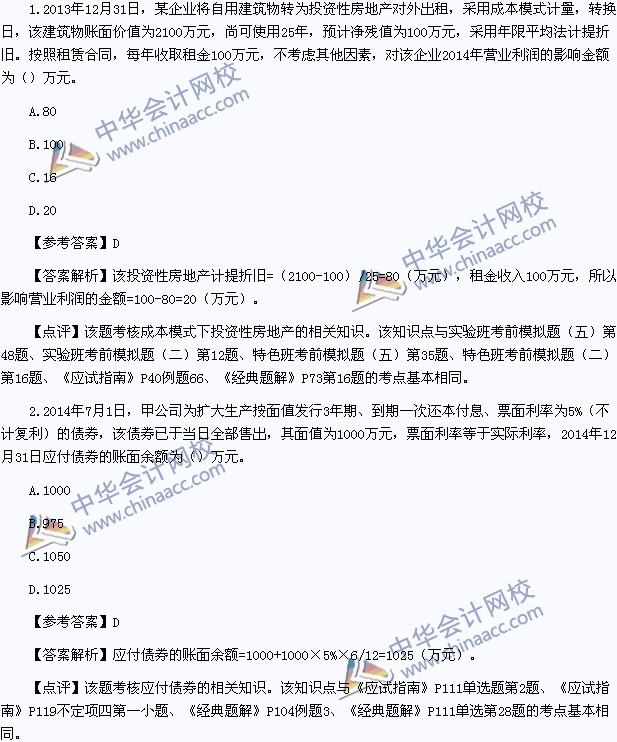 1.2013年12月31日，某企业将自用建筑物转为投资性房地产对外出租，采用成本模式计量，转换日，该建筑物账面价值为2100万元，尚可使用25年，预计净残值为100万元，采用年限平均法计提折旧。按照租赁合同，每年收取租金100万元，不考虑其他因素，对该企业2014年营业利润的影响金额为（）万元。

A.80

B.100

C.16

D.20

【参考答案】D

【答案解析】该投资性房地产计提折旧=（2100-100）/25=80（万元），租金收入100万元，所以影响营业利润的金额=100-80=20（万元）。

【点评】该题考核成本模式下投资性房地产的相关知识。该知识点与实验班考前模拟题（五）第48题、实验班考前模拟题（二）第12题、特色班考前模拟题（五）第35题、特色班考前模拟题（二）第16题、《应试指南》P40例题66、《经典题解》P73第16题的考点基本相同。

2.2014年7月1日，甲公司为扩大生产按面值发行3年期、到期一次还本付息、票面利率为5%（不计复利）的债券，该债券已于当日全部售出，其面值为1000万元，票面利率等于实际利率，2014年12月31日应付债券的账面余额为（）万元。

A.1000

B.975

C.1050

D.1025

【参考答案】D

【答案解析】应付债券的账面余额=1000+1000×5%×6/12=1025（万元）。

【点评】该题考核应付债券的相关知识。该知识点与《应试指南》P111单选题第2题、《应试指南》P119不定项四第一小题、《经典题解》P104例题3、《经典题解》P111单选第28题的考点基本相同。

中华会计网校
www.chinaacc.com